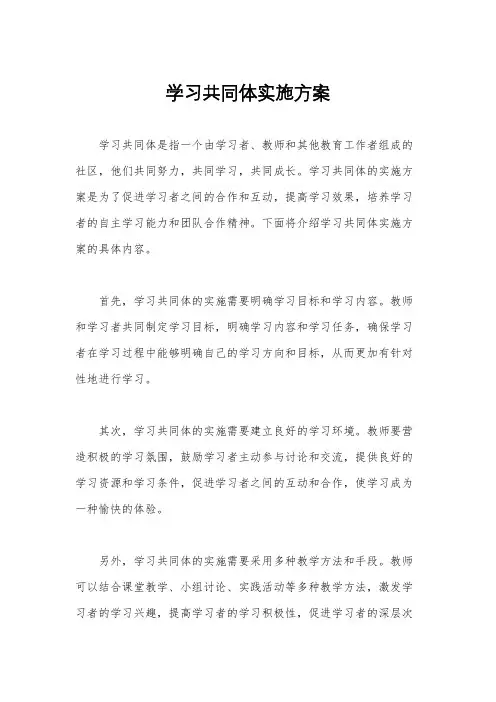 学习共同体实施方案

学习共同体是指一个由学习者、教师和其他教育工作者组成的社区，他们共同努力，共同学习，共同成长。学习共同体的实施方案是为了促进学习者之间的合作和互动，提高学习效果，培养学习者的自主学习能力和团队合作精神。下面将介绍学习共同体实施方案的具体内容。

首先，学习共同体的实施需要明确学习目标和学习内容。教师和学习者共同制定学习目标，明确学习内容和学习任务，确保学习者在学习过程中能够明确自己的学习方向和目标，从而更加有针对性地进行学习。

其次，学习共同体的实施需要建立良好的学习环境。教师要营造积极的学习氛围，鼓励学习者主动参与讨论和交流，提供良好的学习资源和学习条件，促进学习者之间的互动和合作，使学习成为一种愉快的体验。

另外，学习共同体的实施需要采用多种教学方法和手段。教师可以结合课堂教学、小组讨论、实践活动等多种教学方法，激发学习者的学习兴趣，提高学习者的学习积极性，促进学习者的深层次